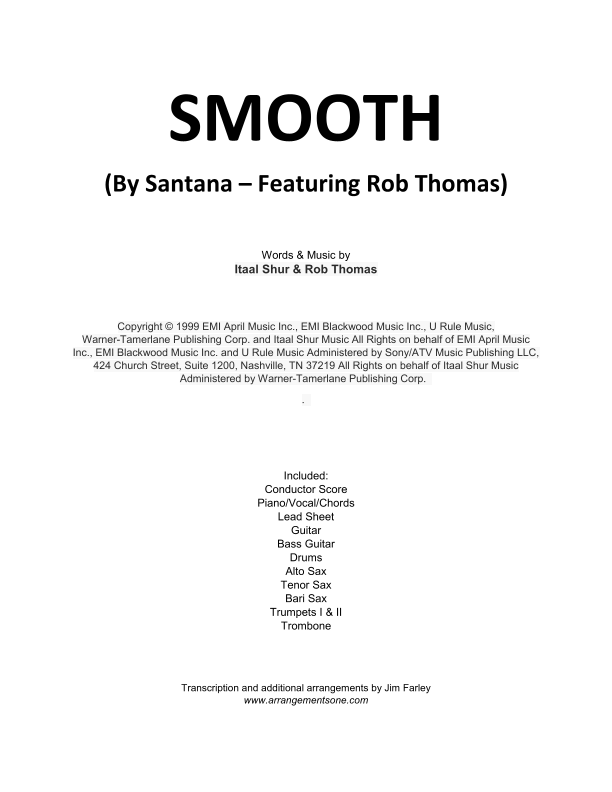 SMOOTH

(By Santana – Featuring Rob Thomas)

Words & Music by
Itaal Shur & Rob Thomas

Copyright © 1999 EMI April Music Inc., EMI Blackwood Music Inc., U Rule Music, Warner-Tamerlane Publishing Corp. and Itaal Shur Music All Rights on behalf of EMI April Music Inc., EMI Blackwood Music Inc. and U Rule Music Administered by Sony/ATV Music Publishing LLC, 424 Church Street, Suite 1200, Nashville, TN 37219 All Rights on behalf of Itaal Shur Music Administered by Warner-Tamerlane Publishing Corp.

.

Included:
Conductor Score
Piano/Vocal/Chords
Lead Sheet
Guitar
Bass Guitar
Drums
Alto Sax
Tenor Sax
Bari Sax
Trumpets I & II
Trombone

Transcription and additional arrangements by Jim Farley
www.arrangementsone.com